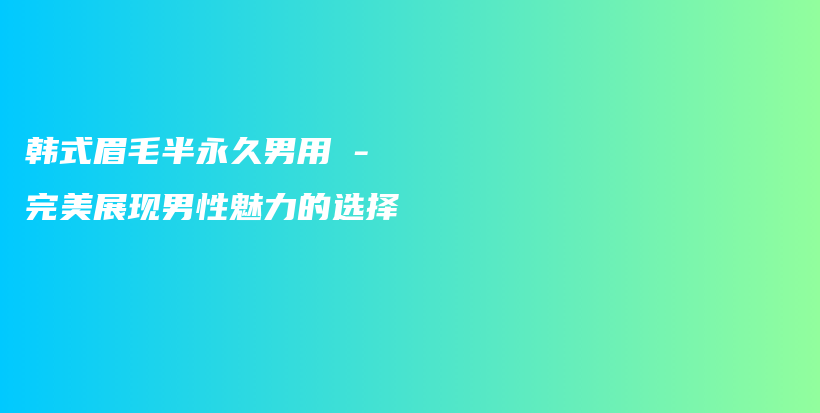 韩式眉毛半永久男用 -
完美展现男性魅力的选择